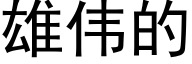 雄伟的